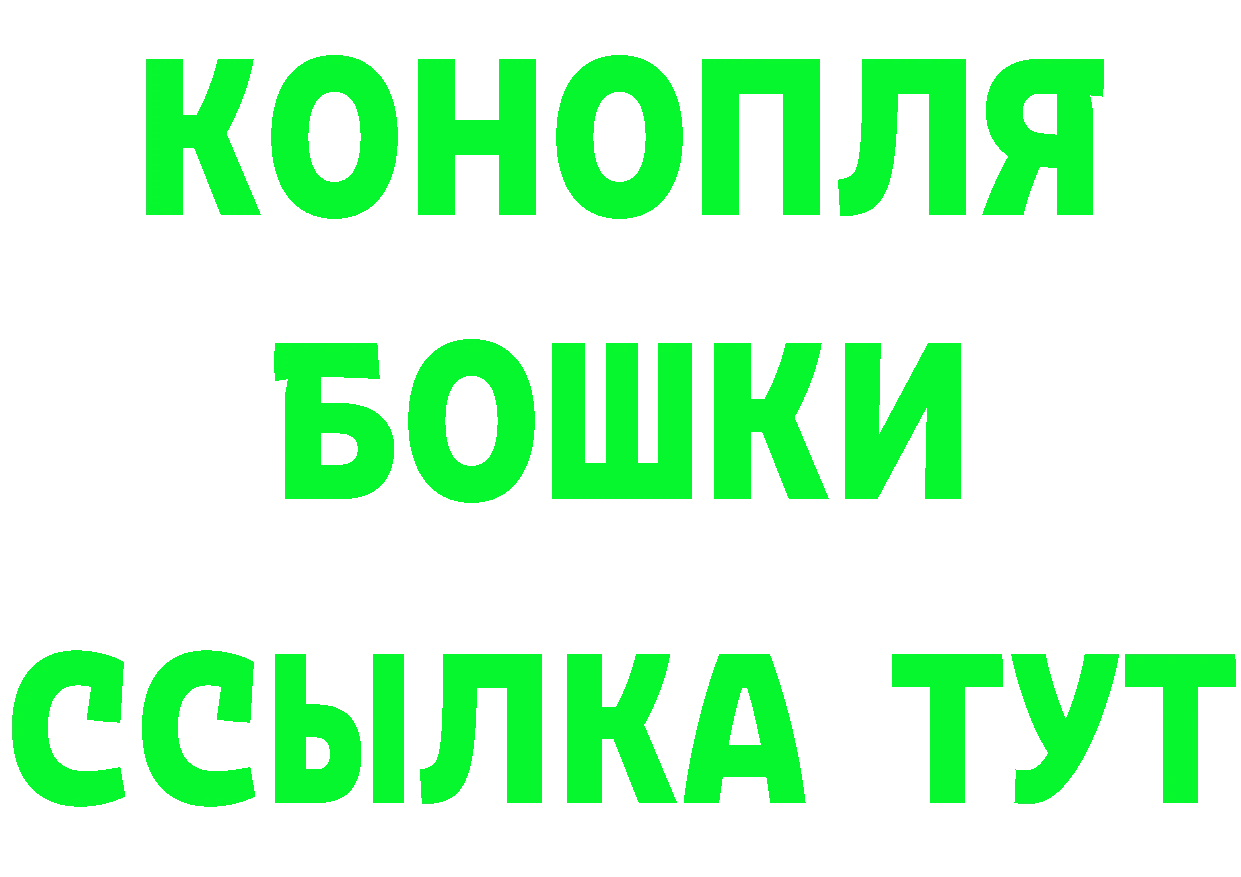 КОНОПЛЯ
БОШКИ
ССЫЛКА ТУТ